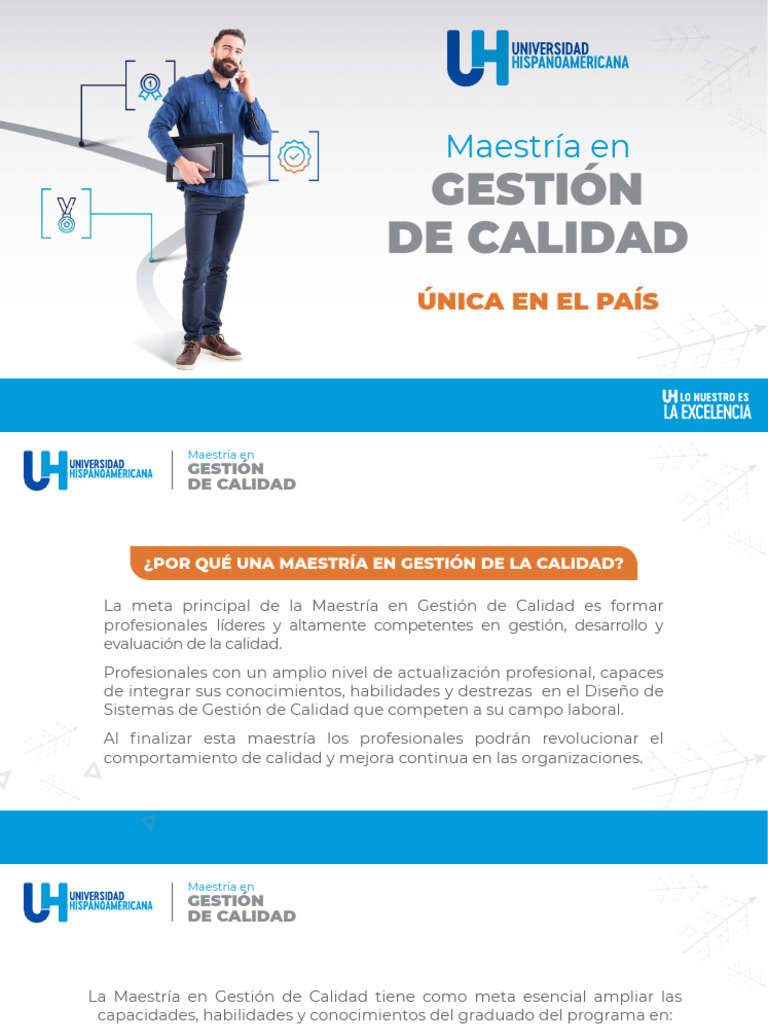 UH UNIVERSIDAD HISPANOAMERICANA

Maestría en
GESTIÓN
DE CALIDAD

ÚNICA EN EL PAÍS

UH LO NUESTRO ES
LA EXCELENCIA

UH UNIVERSIDAD HISPANOAMERICANA

Maestría en
GESTIÓN
DE CALIDAD

¿POR QUÉ UNA MAESTRÍA EN GESTIÓN DE LA CALIDAD?

La meta principal de la Maestría en Gestión de Calidad es formar profesionales líderes y altamente competentes en gestión, desarrollo y evaluación de la calidad.

Profesionales con un amplio nivel de actualización profesional, capaces de integrar sus conocimientos, habilidades y destrezas en el Diseño de Sistemas de Gestión de Calidad que competen a su campo laboral.

Al finalizar esta maestría los profesionales podrán revolucionar el comportamiento de calidad y mejora continua en las organizaciones.

UH UNIVERSIDAD HISPANOAMERICANA

Maestría en
GESTIÓN
DE CALIDAD

La Maestría en Gestión de Calidad tiene como meta esencial ampliar las capacidades, habilidades y conocimientos del graduado del programa en: